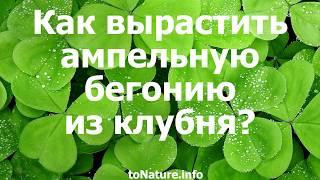 Как вырастить ампельную бегонию из клубня?

toNature.info